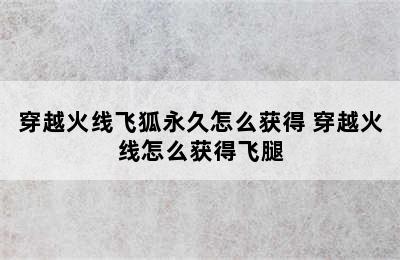 穿越火线飞狐永久怎么获得 穿越火线怎么获得飞腿